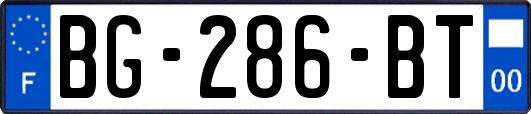 F

BG-286-BT

00